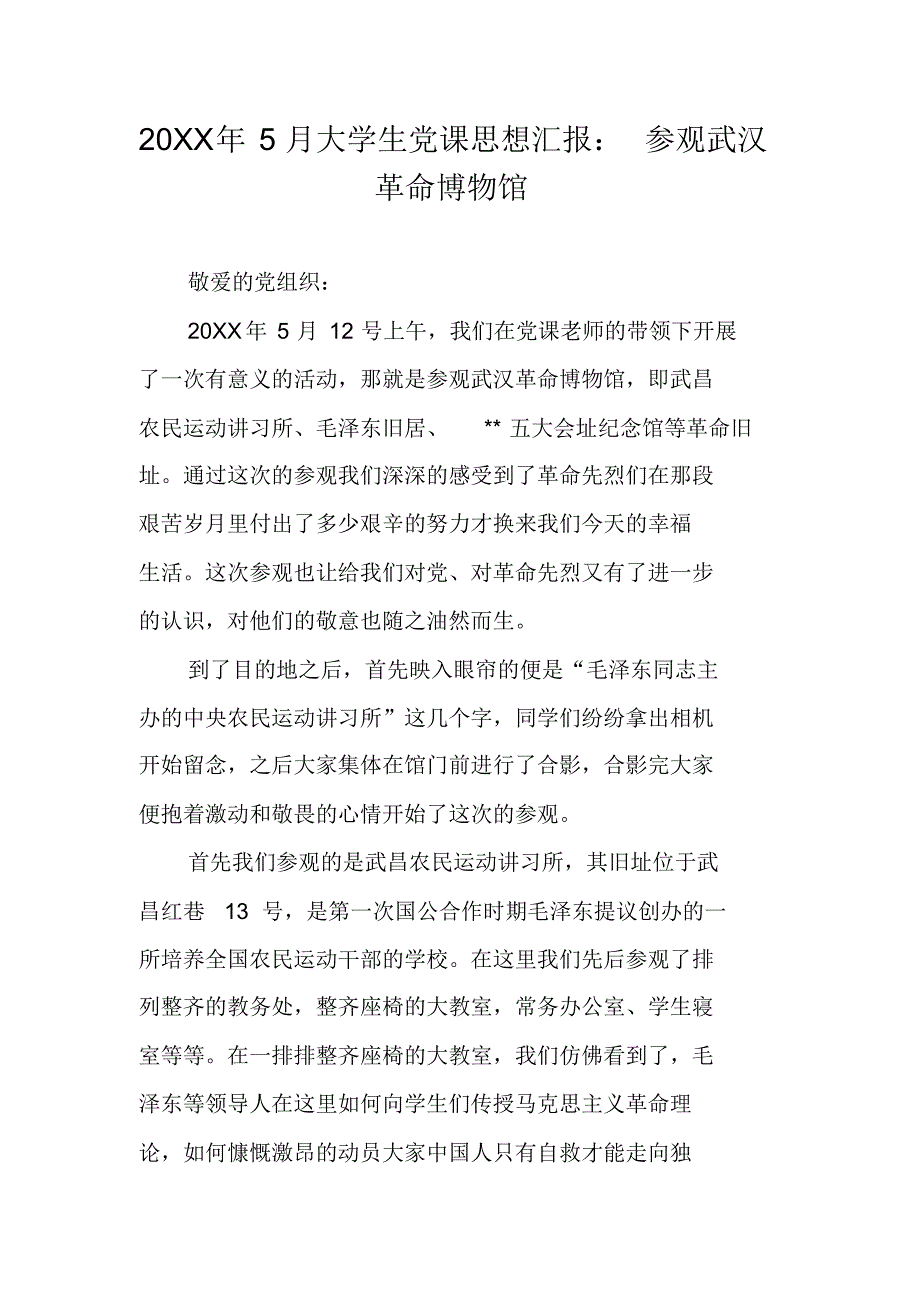 20XX年 5 月大学生党课思想汇报： 参观武汉革命博物馆

敬爱的党组织：

20XX 年 5 月 12 号上午，我们在党课老师的带领下开展了一次有意义的活动，那就是参观武汉革命博物馆，即武昌农民运动讲习所、毛泽东旧居、 ** 五大会址纪念馆等革命旧址。通过这次的参观我们深深的感受到了革命先烈们在那段艰苦岁月里付出了多少艰辛的努力才换来我们今天的幸福生活。这次参观也让给我们对党、对革命先烈又有了进一步的认识，对他们的敬意也随之油然而生。

到了目的地之后，首先映入眼帘的便是“毛泽东同志主办的中央农民运动讲习所”这几个字，同学们纷纷拿出相机开始留念，之后大家集体在馆门前进行了合影，合影完大家便抱着激动和敬畏的心情开始了这次的参观。

首先我们参观的是武昌农民运动讲习所，其旧址位于武昌红巷 13 号，是第一次国公合作时期毛泽东提议创办的一所培养全国农民运动干部的学校。在这里我们先后参观了排列整齐的教务处，整齐座椅的大教室，常务办公室、学生寝室等等。在一排排整齐座椅的大教室，我们仿佛看到了，毛泽东等领导人在这里如何向学生们传授马克思主义革命理论，如何慷慨激昂的动员大家中国人只有自救才能走向独